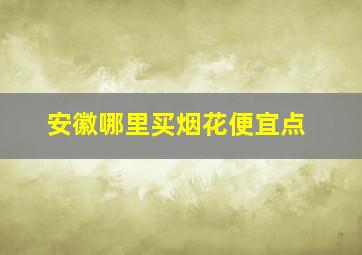 安徽哪里买烟花便宜点